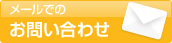 メールでの
お問い合わせ